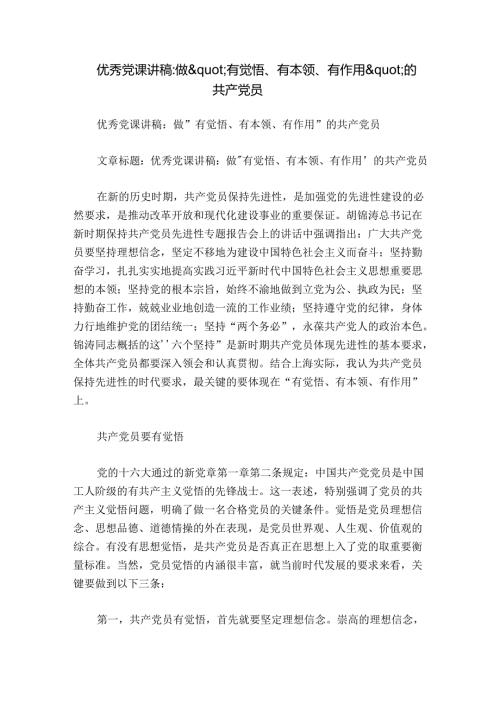 优秀党课讲稿:做&quot;有觉悟、有本领、有作用&quot;的共产党员

优秀党课讲稿：做”有觉悟、有本领、有作用”的共产党员

文章标题：优秀党课讲稿：做'有觉悟、有本领、有作用’的共产党员

在新的历史时期，共产党员保持先进性，是加强党的先进性建设的必然要求，是推动改革开放和现代化建设事业的重要保证。胡锦涛总书记在新时期保持共产党员先进性专题报告会上的讲话中强调指出：广大共产党员要坚持理想信念，坚定不移地为建设中国特色社会主义而奋斗；坚持勤奋学习，扎扎实实地提高实践习近平新时代中国特色社会主义思想重要思想的本领；坚持党的根本宗旨，始终不渝地做到立党为公、执政为民；坚持勤奋工作，兢兢业业地创造一流的工作业绩；坚持遵守党的纪律，身体力行地维护党的团结统一；坚持“两个务必”，永葆共产党人的政治本色。锦涛同志概括的这’’六个坚持”是新时期共产党员体现先进性的基本要求，全体共产党员都要深入领会和认真贯彻。结合上海实际，我认为共产党员保持先进性的时代要求，最关键的要体现在“有觉悟、有本领、有作用”上。

共产党员要有觉悟

党的十六大通过的新党章第一章第二条规定：中国共产党党员是中国工人阶级的有共产主义觉悟的先锋战士。这一表述，特别强调了党员的共产主义觉悟问题，明确了做一名合格党员的关键条件。觉悟是党员理想信念、思想品德、道德情操的外在表现，是党员世界观、人生观、价值观的综合。有没有思想觉悟，是共产党员是否真正在思想上入了党的取重要衡量标准。当然，党员觉悟的内涵很丰富，就当前时代发展的要求来看，关键要做到以下三条：

第一，共产党员有觉悟，首先就要坚定理想信念。崇高的理想信念，